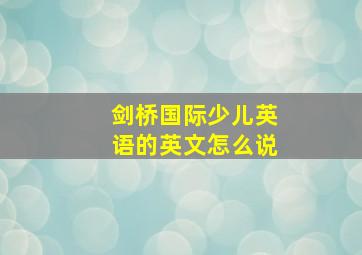 剑桥国际少儿英语的英文怎么说